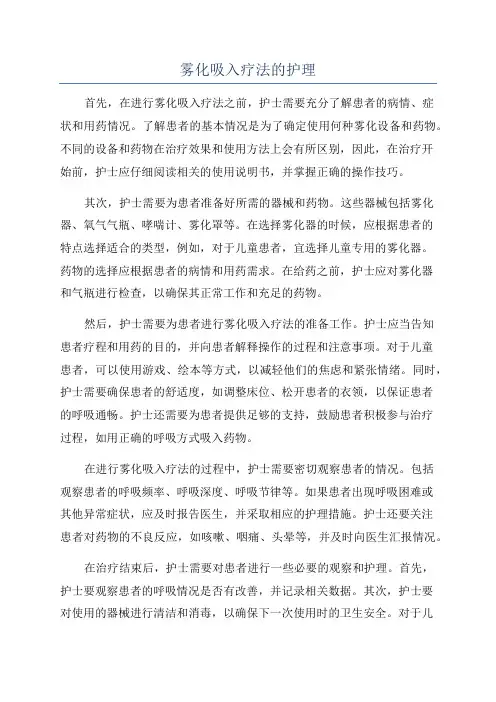 雾化吸入疗法的护理

首先，在进行雾化吸入疗法之前，护士需要充分了解患者的病情、症状和用药情况。了解患者的基本情况是为了确定使用何种雾化设备和药物。不同的设备和药物在治疗效果和使用方法上会有所区别，因此，在治疗开始前，护士应仔细阅读相关的使用说明书，并掌握正确的操作技巧。

其次，护士需要为患者准备好所需的器械和药物。这些器械包括雾化器、氧气气瓶、哮喘计、雾化罩等。在选择雾化器的时候，应根据患者的特点选择适合的类型，例如，对于儿童患者，宜选择儿童专用的雾化器。药物的选择应根据患者的病情和用药需求。在给药之前，护士应对雾化器和气瓶进行检查，以确保其正常工作和充足的药物。

然后，护士需要为患者进行雾化吸入疗法的准备工作。护士应当告知患者疗程和用药的目的，并向患者解释操作的过程和注意事项。对于儿童患者，可以使用游戏、绘本等方式，以减轻他们的焦虑和紧张情绪。同时，护士需要确保患者的舒适度，如调整床位、松开患者的衣领，以保证患者的呼吸通畅。护士还需要为患者提供足够的支持，鼓励患者积极参与治疗过程，如用正确的呼吸方式吸入药物。

在进行雾化吸入疗法的过程中，护士需要密切观察患者的情况。包括观察患者的呼吸频率、呼吸深度、呼吸节律等。如果患者出现呼吸困难或其他异常症状，应及时报告医生，并采取相应的护理措施。护士还要关注患者对药物的不良反应，如咳嗽、咽痛、头晕等，并及时向医生汇报情况。

在治疗结束后，护士需要对患者进行一些必要的观察和护理。首先，护士要观察患者的呼吸情况是否有改善，并记录相关数据。其次，护士要对使用的器械进行清洁和消毒，以确保下一次使用时的卫生安全。对于儿